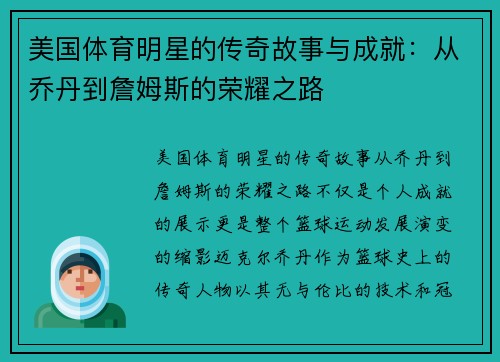 美国体育明星的传奇故事与成就：从乔丹到詹姆斯的荣耀之路

美国体育明星的传奇故事从乔丹到詹姆斯的荣耀之路不仅是个人成就的展示更是整个篮球运动发展演变的缩影迈克尔乔丹作为篮球史上的传奇人物以其无与伦比的技术和冠